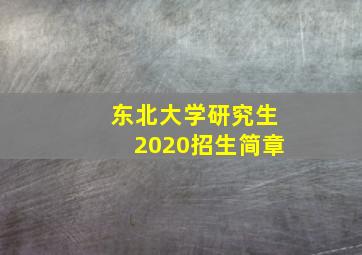 东北大学研究生
2020招生简章